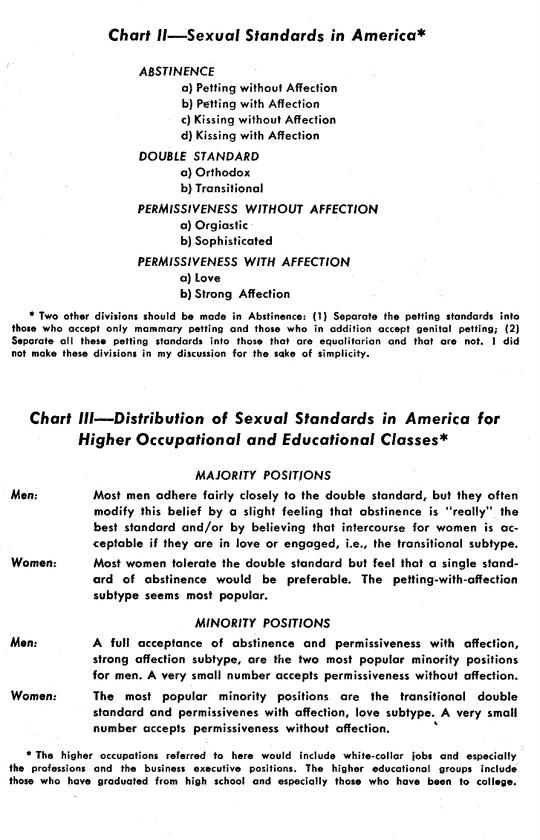 Chart II—Sexual Standards in America*

ABSTINENCE
a) Petting without Affection
b) Petting with Affection
c) Kissing without Affection
d) Kissing with Affection

DOUBLE STANDARD
a) Orthodox
b) Transitional

PERMISSIVENESS WITHOUT AFFECTION
a) Orgiastic
b) Sophisticated

PERMISSIVENESS WITH AFFECTION
a) Love
b) Strong Affection

* Two other divisions should be made in Abstinence: (1) Separate the petting standards into those who accept only mammary petting and those who in addition accept genital petting; (2) Separate all these petting standards into those that are equalitarian and that are not. I did not make these divisions in my discussion for the sake of simplicity.

Chart III—Distribution of Sexual Standards in America for Higher Occupational and Educational Classes*

MAJORITY POSITIONS

Men: Most men adhere fairly closely to the double standard, but they often modify this belief by a slight feeling that abstinence is "really" the best standard and/or by believing that intercourse for women is acceptable if they are in love or engaged, i.e., the transitional subtype.

Women: Most women tolerate the double standard but feel that a single standard of abstinence would be preferable. The petting-with-affection subtype seems most popular.

MINORITY POSITIONS

Men: A full acceptance of abstinence and permissiveness with affection, strong affection subtype, are the two most popular minority positions for men. A very small number accepts permissiveness without affection.

Women: The most popular minority positions are the transitional double standard and permissivenes with affection, love subtype. A very small number accepts permissiveness without affection.

* The higher occupations referred to here would include white-collar jobs and especially the professions and the business executive positions. The higher educational groups include those who have graduated from high school and especially those who have been to college.